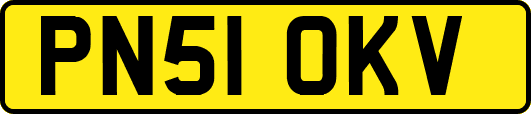 PN51 OKV